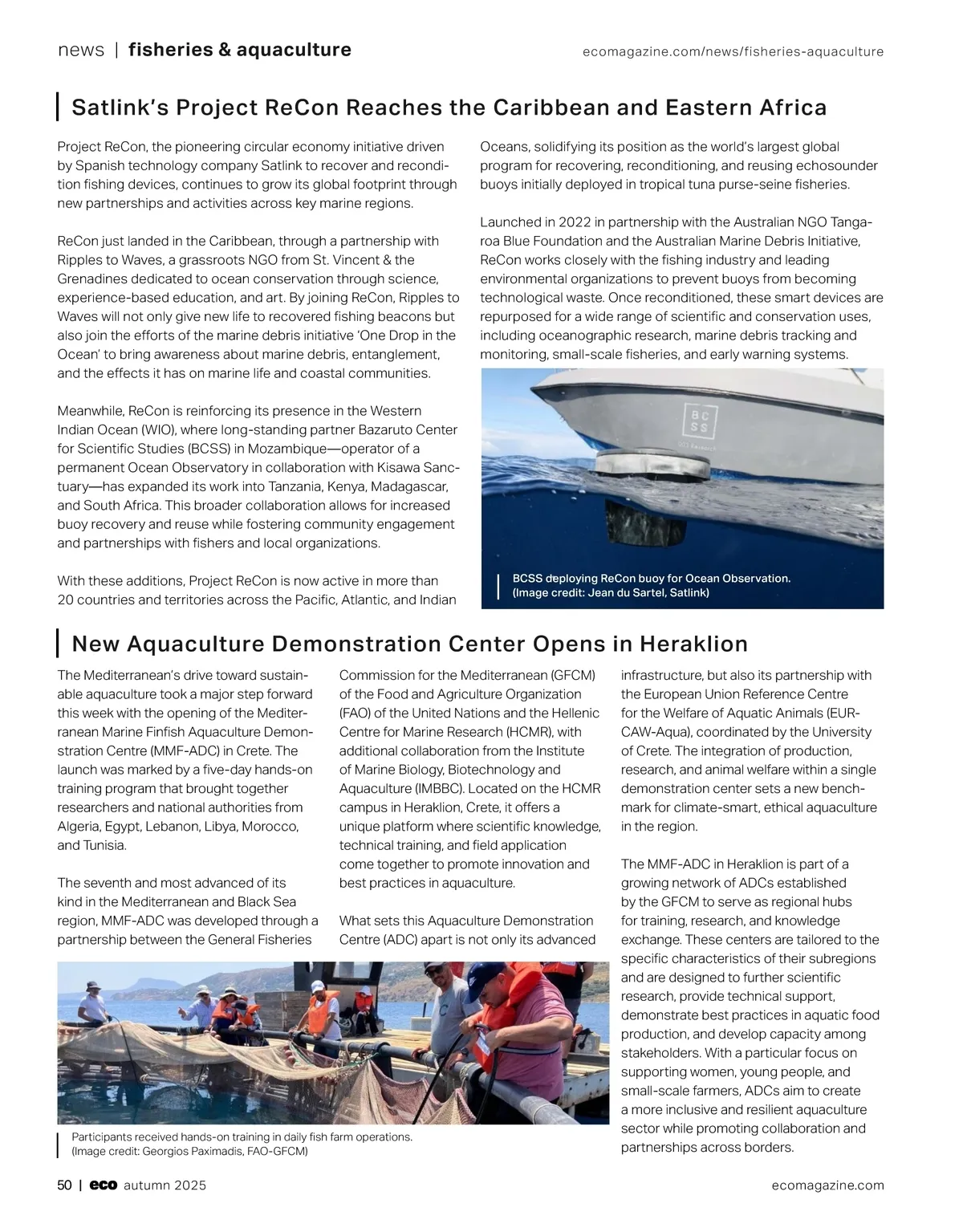 news | fisheries & aquaculture ecomagazine.com/news/fisheries-aquaculture

Satlink's Project ReCon Reaches the Caribbean and Eastern Africa

Project ReCon, the pioneering circular economy initiative driven by Spanish technology company Satlink to recover and recondition fishing devices, continues to grow its global footprint through new partnerships and activities across key marine regions.

ReCon just landed in the Caribbean, through a partnership with Ripples to Waves, a grassroots NGO from St. Vincent & the Grenadines dedicated to ocean conservation through science, experience-based education, and art. By joining ReCon, Ripples to Waves will not only give new life to recovered fishing beacons but also join the efforts of the marine debris initiative 'One Drop in the Ocean' to bring awareness about marine debris, entanglement, and the effects it has on marine life and coastal communities.

Meanwhile, ReCon is reinforcing its presence in the Western Indian Ocean (WIO), where long-standing partner Bazaruto Center for Scientific Studies (BCSS) in Mozambique—operator of a permanent Ocean Observatory in collaboration with Kisawa Sanctuary—has expanded its work into Tanzania, Kenya, Madagascar, and South Africa. This broader collaboration allows for increased buoy recovery and reuse while fostering community engagement and partnerships with fishers and local organizations.

With these additions, Project ReCon is now active in more than 20 countries and territories across the Pacific, Atlantic, and Indian Oceans, solidifying its position as the world's largest global program for recovering, reconditioning, and reusing echosounder buoys initially deployed in tropical tuna purse-seine fisheries.

Launched in 2022 in partnership with the Australian NGO Tangaroa Blue Foundation and the Australian Marine Debris Initiative, ReCon works closely with the fishing industry and leading environmental organizations to prevent buoys from becoming technological waste. Once reconditioned, these smart devices are repurposed for a wide range of scientific and conservation uses, including oceanographic research, marine debris tracking and monitoring, small-scale fisheries, and early warning systems.

BC SS

BCSS deploying ReCon buoy for Ocean Observation. (Image credit: Jean du Sartel, Satlink)

New Aquaculture Demonstration Center Opens in Heraklion

The Mediterranean's drive toward sustainable aquaculture took a major step forward this week with the opening of the Mediterranean Marine Finfish Aquaculture Demonstration Centre (MMF-ADC) in Crete. The launch was marked by a five-day hands-on training program that brought together researchers and national authorities from Algeria, Egypt, Lebanon, Libya, Morocco, and Tunisia.

The seventh and most advanced of its kind in the Mediterranean and Black Sea region, MMF-ADC was developed through a partnership between the General Fisheries Commission for the Mediterranean (GFCM) of the Food and Agriculture Organization (FAO) of the United Nations and the Hellenic Centre for Marine Research (HCMR), with additional collaboration from the Institute of Marine Biology, Biotechnology and Aquaculture (IMBBC). Located on the HCMR campus in Heraklion, Crete, it offers a unique platform where scientific knowledge, technical training, and field application come together to promote innovation and best practices in aquaculture.

What sets this Aquaculture Demonstration Centre (ADC) apart is not only its advanced infrastructure, but also its partnership with the European Union Reference Centre for the Welfare of Aquatic Animals (EURCAW-Aqua), coordinated by the University of Crete. The integration of production, research, and animal welfare within a single demonstration center sets a new benchmark for climate-smart, ethical aquaculture in the region.

The MMF-ADC in Heraklion is part of a growing network of ADCs established by the GFCM to serve as regional hubs for training, research, and knowledge exchange. These centers are tailored to the specific characteristics of their subregions and are designed to further scientific research, provide technical support, demonstrate best practices in aquatic food production, and develop capacity among stakeholders. With a particular focus on supporting women, young people, and small-scale farmers, ADCs aim to create a more inclusive and resilient aquaculture sector while promoting collaboration and partnerships across borders.

Participants received hands-on training in daily fish farm operations. (Image credit: Georgios Paximadis, FAO-GFCM)

50 | eco autumn 2025 ecomagazine.com